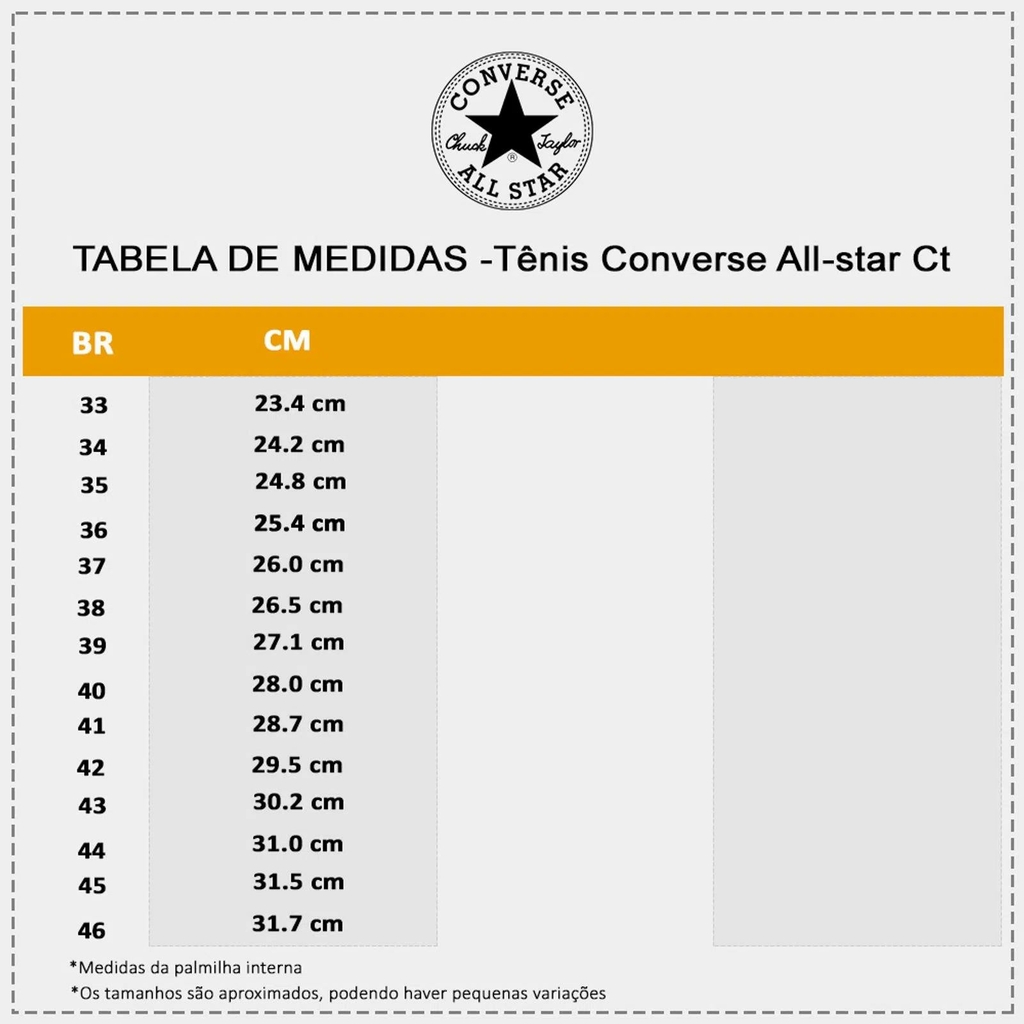 CONVERSE
Chuck Taylor
ALL STAR

TABELA DE MEDIDAS -Tênis Converse All-star Ct

| BR | CM |
|---|---|
| 33 | 23.4 cm |
| 34 | 24.2 cm |
| 35 | 24.8 cm |
| 36 | 25.4 cm |
| 37 | 26.0 cm |
| 38 | 26.5 cm |
| 39 | 27.1 cm |
| 40 | 28.0 cm |
| 41 | 28.7 cm |
| 42 | 29.5 cm |
| 43 | 30.2 cm |
| 44 | 31.0 cm |
| 45 | 31.5 cm |
| 46 | 31.7 cm |

*Medidas da palmilha interna

*Os tamanhos são aproximados, podendo haver pequenas variações